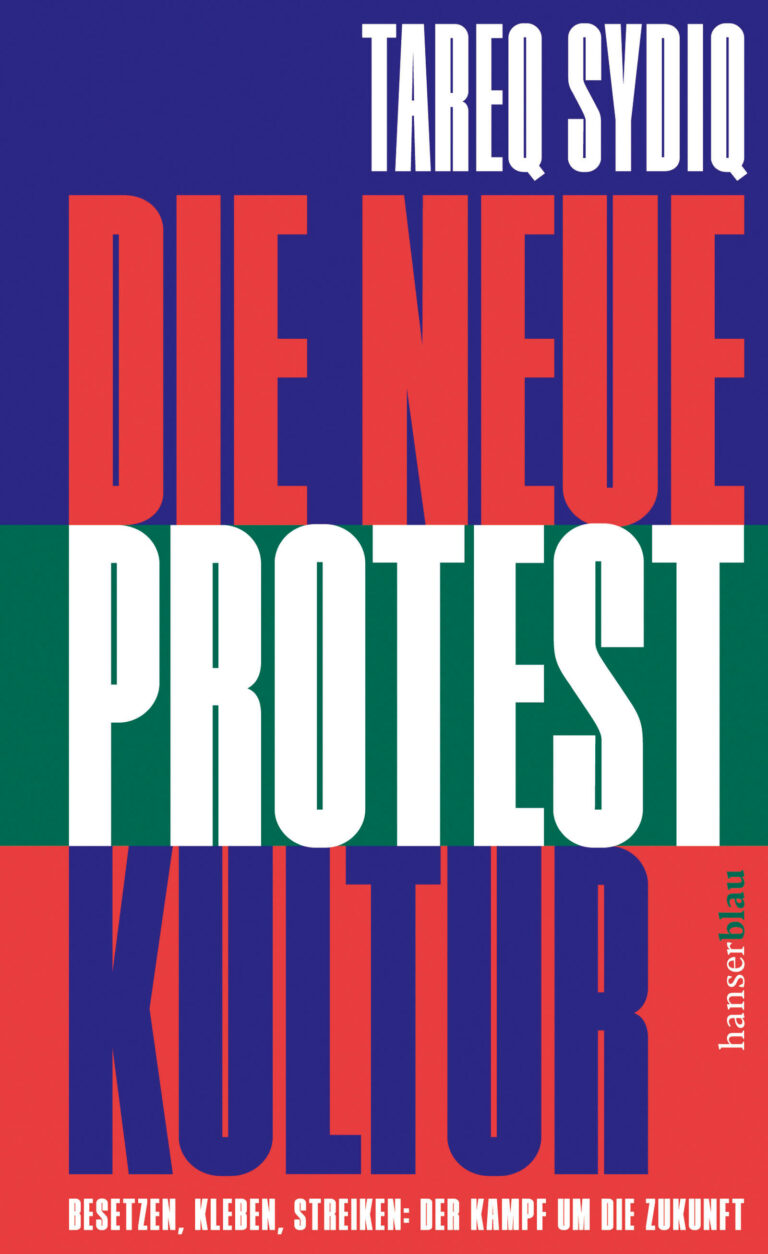 TAREQ SYDIQ

DIE NEUE PROTEST KULTUR

hanserblau

BESETZEN, KLEBEN, STREIKEN: DER KAMPF UM DIE ZUKUNFT